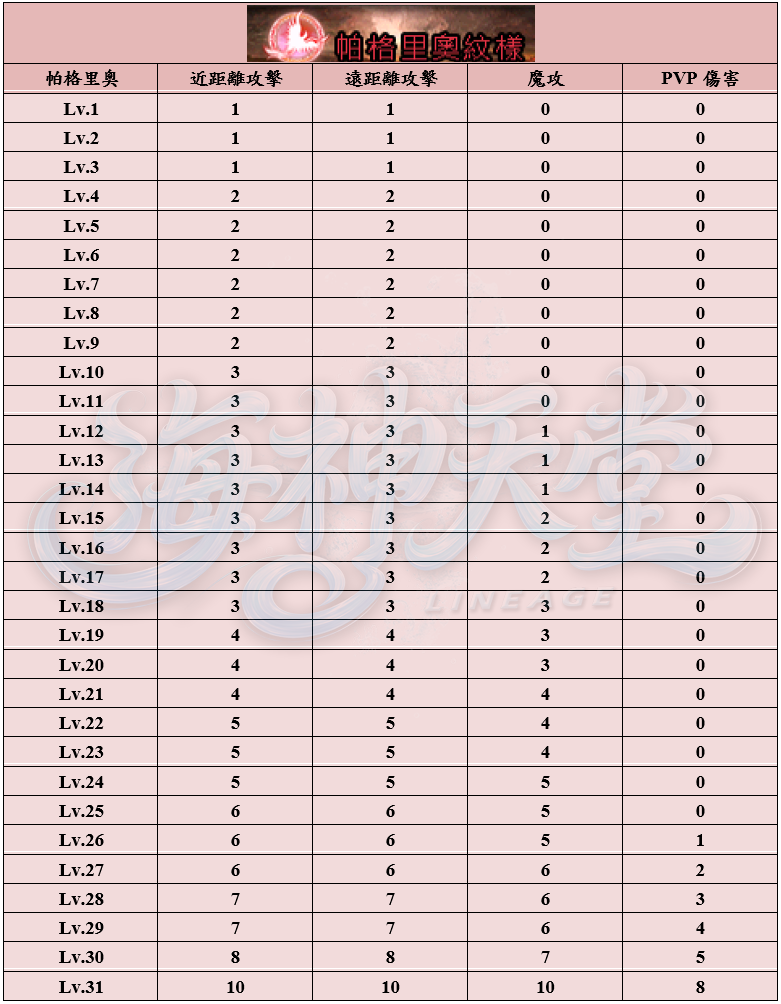 帕格里奧紋樣

| 帕格里奧 | 近距離攻擊 | 遠距離攻擊 | 魔攻 | PVP 傷害 |
|---|---|---|---|---|
| Lv.1 | 1 | 1 | 0 | 0 |
| Lv.2 | 1 | 1 | 0 | 0 |
| Lv.3 | 1 | 1 | 0 | 0 |
| Lv.4 | 2 | 2 | 0 | 0 |
| Lv.5 | 2 | 2 | 0 | 0 |
| Lv.6 | 2 | 2 | 0 | 0 |
| Lv.7 | 2 | 2 | 0 | 0 |
| Lv.8 | 2 | 2 | 0 | 0 |
| Lv.9 | 2 | 2 | 0 | 0 |
| Lv.10 | 3 | 3 | 0 | 0 |
| Lv.11 | 3 | 3 | 0 | 0 |
| Lv.12 | 3 | 3 | 1 | 0 |
| Lv.13 | 3 | 3 | 1 | 0 |
| Lv.14 | 3 | 3 | 1 | 0 |
| Lv.15 | 3 | 3 | 2 | 0 |
| Lv.16 | 3 | 3 | 2 | 0 |
| Lv.17 | 3 | 3 | 2 | 0 |
| Lv.18 | 3 | 3 | 3 | 0 |
| Lv.19 | 4 | 4 | 3 | 0 |
| Lv.20 | 4 | 4 | 3 | 0 |
| Lv.21 | 4 | 4 | 4 | 0 |
| Lv.22 | 5 | 5 | 4 | 0 |
| Lv.23 | 5 | 5 | 4 | 0 |
| Lv.24 | 5 | 5 | 5 | 0 |
| Lv.25 | 6 | 6 | 5 | 0 |
| Lv.26 | 6 | 6 | 5 | 1 |
| Lv.27 | 6 | 6 | 6 | 2 |
| Lv.28 | 7 | 7 | 6 | 3 |
| Lv.29 | 7 | 7 | 6 | 4 |
| Lv.30 | 8 | 8 | 7 | 5 |
| Lv.31 | 10 | 10 | 10 | 8 |

海神天堂
LINEAGE